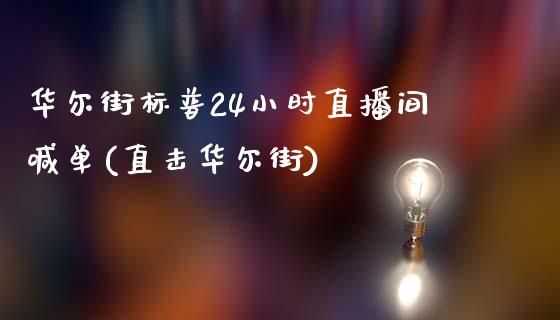 华尔街标普24小时直播间喊单(直击华尔街)